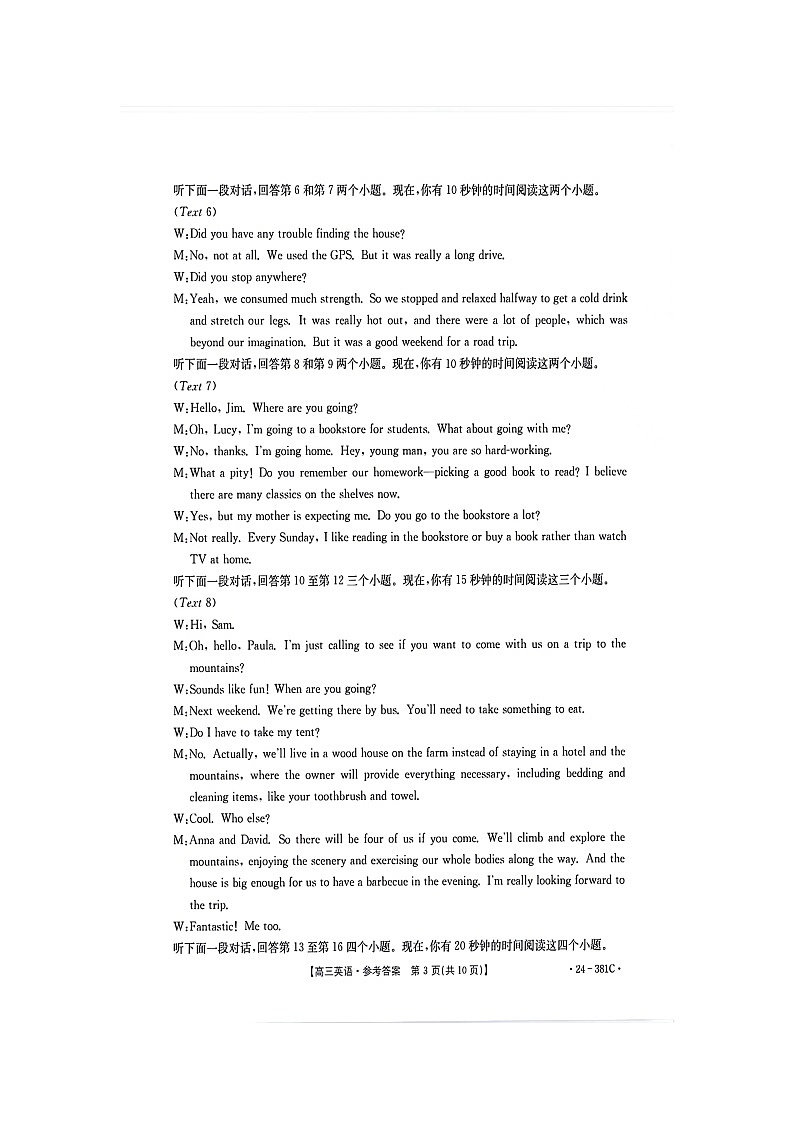 听下面一段对话,回答第 6 和第 7 两个小题。现在,你有 10 秒钟的时间阅读这两个小题。
(Text 6)
W:Did you have any trouble finding the house?
M:No, not at all. We used the GPS. But it was really a long drive.
W:Did you stop anywhere?
M:Yeah, we consumed much strength. So we stopped and relaxed halfway to get a cold drink and stretch our legs. It was really hot out, and there were a lot of people, which was beyond our imagination. But it was a good weekend for a road trip.
听下面一段对话,回答第 8 和第 9 两个小题。现在,你有 10 秒钟的时间阅读这两个小题。
(Text 7)
W:Hello, Jim. Where are you going?
M:Oh, Lucy, I'm going to a bookstore for students. What about going with me?
W:No, thanks. I'm going home. Hey, young man, you are so hard-working.
M:What a pity! Do you remember our homework—picking a good book to read? I believe there are many classics on the shelves now.
W:Yes, but my mother is expecting me. Do you go to the bookstore a lot?
M:Not really. Every Sunday, I like reading in the bookstore or buy a book rather than watch TV at home.
听下面一段对话,回答第 10 至第 12 三个小题。现在,你有 15 秒钟的时间阅读这三个小题。
(Text 8)
W:Hi, Sam.
M:Oh, hello, Paula. I'm just calling to see if you want to come with us on a trip to the mountains?
W:Sounds like fun! When are you going?
M:Next weekend. We're getting there by bus. You'll need to take something to eat.
W:Do I have to take my tent?
M:No. Actually, we'll live in a wood house on the farm instead of staying in a hotel and the mountains, where the owner will provide everything necessary, including bedding and cleaning items, like your toothbrush and towel.
W:Cool. Who else?
M:Anna and David. So there will be four of us if you come. We'll climb and explore the mountains, enjoying the scenery and exercising our whole bodies along the way. And the house is big enough for us to have a barbecue in the evening. I'm really looking forward to the trip.
W:Fantastic! Me too.
听下面一段对话,回答第 13 至第 16 四个小题。现在,你有 20 秒钟的时间阅读这四个小题。
【高三英语·参考答案 第 3 页(共 10 页)】 ·24-381C·